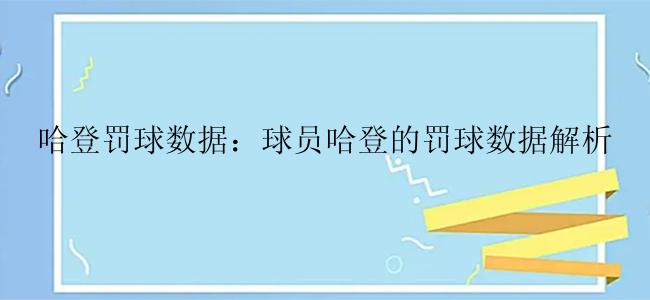 哈登罚球数据：球员哈登的罚球数据解析